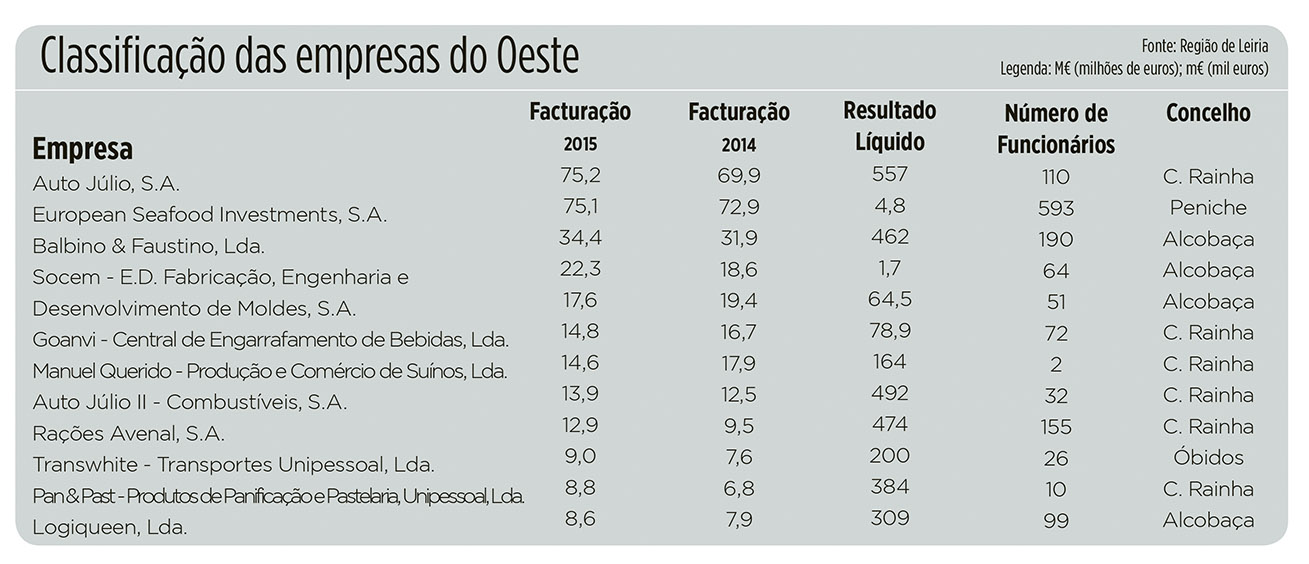 Classificação das empresas do Oeste

Fonte: Região de Leiria
Legenda: M€ (milhões de euros); m€ (mil euros)

| Empresa | Facturação 2015 | Facturação 2014 | Resultado Líquido | Número de Funcionários | Concelho |
|---|---|---|---|---|---|
| Auto Júlio, S.A. | 75,2 | 69,9 | 557 | 110 | C. Rainha |
| European Seafood Investments, S.A. | 75,1 | 72,9 | 4,8 | 593 | Peniche |
| Balbino & Faustino, Lda. | 34,4 | 31,9 | 462 | 190 | Alcobaça |
| Socem - E.D. Fabricação, Engenharia e | 22,3 | 18,6 | 1,7 | 64 | Alcobaça |
| Desenvolvimento de Moldes, S.A. | 17,6 | 19,4 | 64,5 | 51 | Alcobaça |
| Goanvi - Central de Engarrafamento de Bebidas, Lda. | 14,8 | 16,7 | 78,9 | 72 | C. Rainha |
| Manuel Querido - Produção e Comércio de Suínos, Lda. | 14,6 | 17,9 | 164 | 2 | C. Rainha |
| Auto Júlio II - Combustíveis, S.A. | 13,9 | 12,5 | 492 | 32 | C. Rainha |
| Rações Avenal, S.A. | 12,9 | 9,5 | 474 | 155 | C. Rainha |
| Transwhite - Transportes Unipessoal, Lda. | 9,0 | 7,6 | 200 | 26 | Óbidos |
| Pan & Past - Produtos de Panificação e Pastelaria, Unipessoal, Lda. | 8,8 | 6,8 | 384 | 10 | C. Rainha |
| Logiqueen, Lda. | 8,6 | 7,9 | 309 | 99 | Alcobaça |